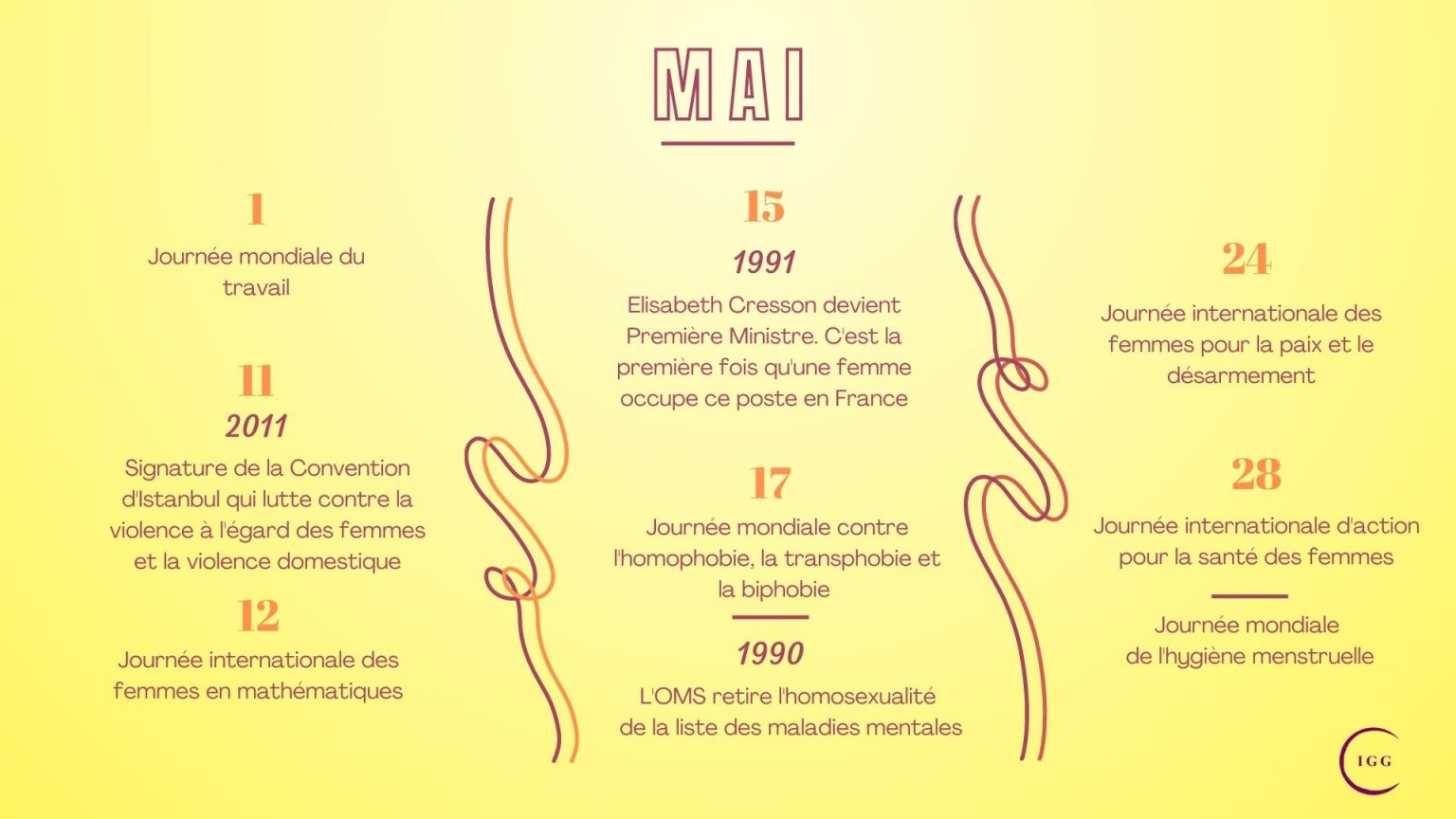 MAI

1
Journée mondiale du travail

11
2011
Signature de la Convention d'Istanbul qui lutte contre la violence à l'égard des femmes et la violence domestique

12
Journée internationale des femmes en mathématiques

15
1991
Elisabeth Cresson devient Première Ministre. C'est la première fois qu'une femme occupe ce poste en France

17
Journée mondiale contre l'homophobie, la transphobie et la biphobie

1990
L'OMS retire l'homosexualité de la liste des maladies mentales

24
Journée internationale des femmes pour la paix et le désarmement

28
Journée internationale d'action pour la santé des femmes

Journée mondiale de l'hygiène menstruelle

IGG